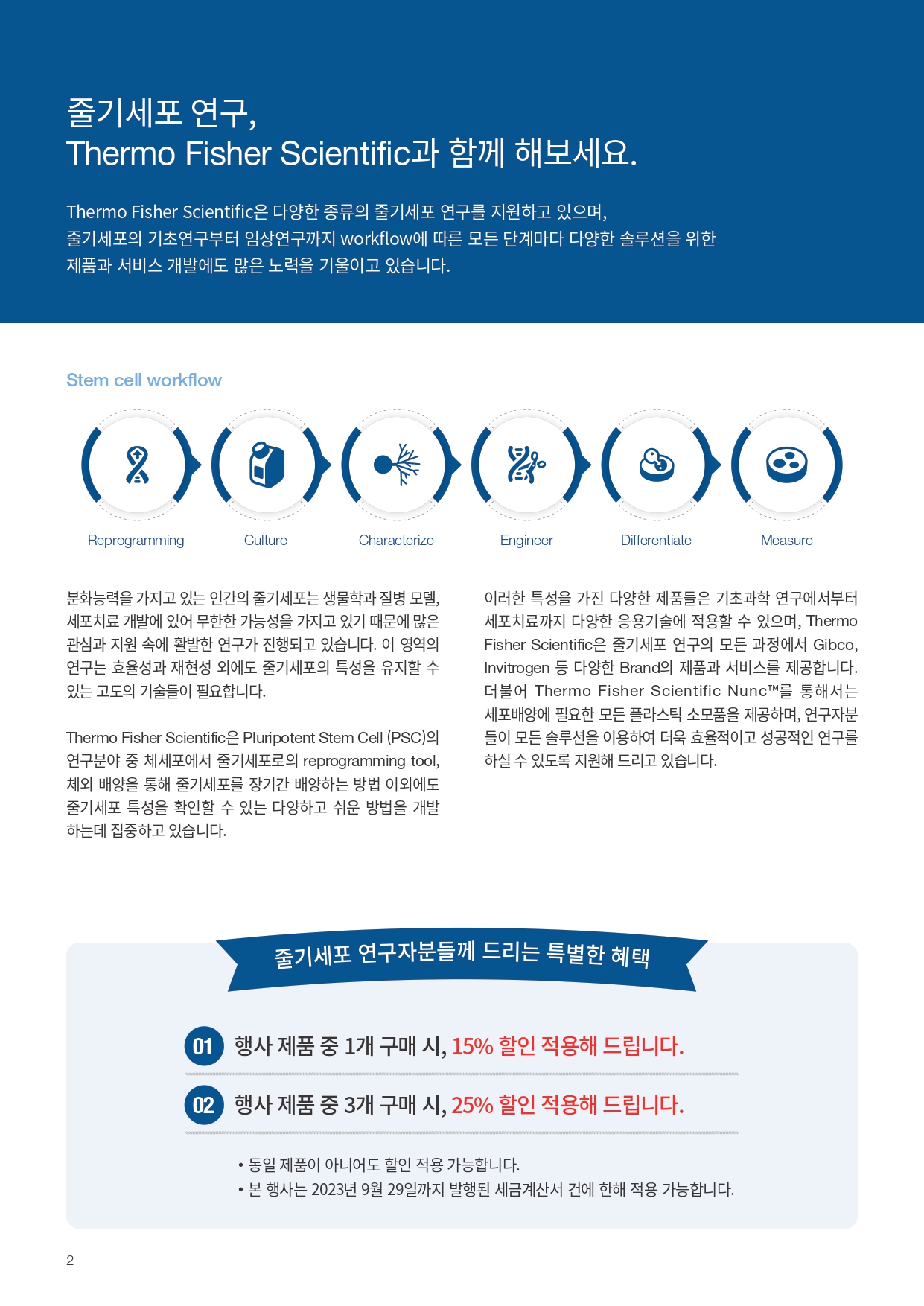 줄기세포 연구,
Thermo Fisher Scientific과 함께 해보세요.

Thermo Fisher Scientific은 다양한 종류의 줄기세포 연구를 지원하고 있으며, 줄기세포의 기초연구부터 임상연구까지 workflow에 따른 모든 단계마다 다양한 솔루션을 위한 제품과 서비스 개발에도 많은 노력을 기울이고 있습니다.

Stem cell workflow

Reprogramming
Culture
Characterize
Engineer
Differentiate
Measure

분화능력을 가지고 있는 인간의 줄기세포는 생물학과 질병 모델, 세포치료 개발에 있어 무한한 가능성을 가지고 있기 때문에 많은 관심과 지원 속에 활발한 연구가 진행되고 있습니다. 이 영역의 연구는 효율성과 재현성 외에도 줄기세포의 특성을 유지할 수 있는 고도의 기술들이 필요합니다.

Thermo Fisher Scientific은 Pluripotent Stem Cell (PSC)의 연구분야 중 체세포에서 줄기세포로의 reprogramming tool, 체외 배양을 통해 줄기세포를 장기간 배양하는 방법 이외에도 줄기세포 특성을 확인할 수 있는 다양하고 쉬운 방법을 개발하는데 집중하고 있습니다.

이러한 특성을 가진 다양한 제품들은 기초과학 연구에서부터 세포치료까지 다양한 응용기술에 적용할 수 있으며, Thermo Fisher Scientific은 줄기세포 연구의 모든 과정에서 Gibco, Invitrogen 등 다양한 Brand의 제품과 서비스를 제공합니다. 더불어 Thermo Fisher Scientific Nunc™를 통해서는 세포배양에 필요한 모든 플라스틱 소모품을 제공하며, 연구자분들이 모든 솔루션을 이용하여 더욱 효율적이고 성공적인 연구를 하실 수 있도록 지원해 드리고 있습니다.

줄기세포 연구자분들께 드리는 특별한 혜택

01 행사 제품 중 1개 구매 시, 15% 할인 적용해 드립니다.

02 행사 제품 중 3개 구매 시, 25% 할인 적용해 드립니다.

• 동일 제품이 아니어도 할인 적용 가능합니다.
• 본 행사는 2023년 9월 29일까지 발행된 세금계산서 건에 한해 적용 가능합니다.

2